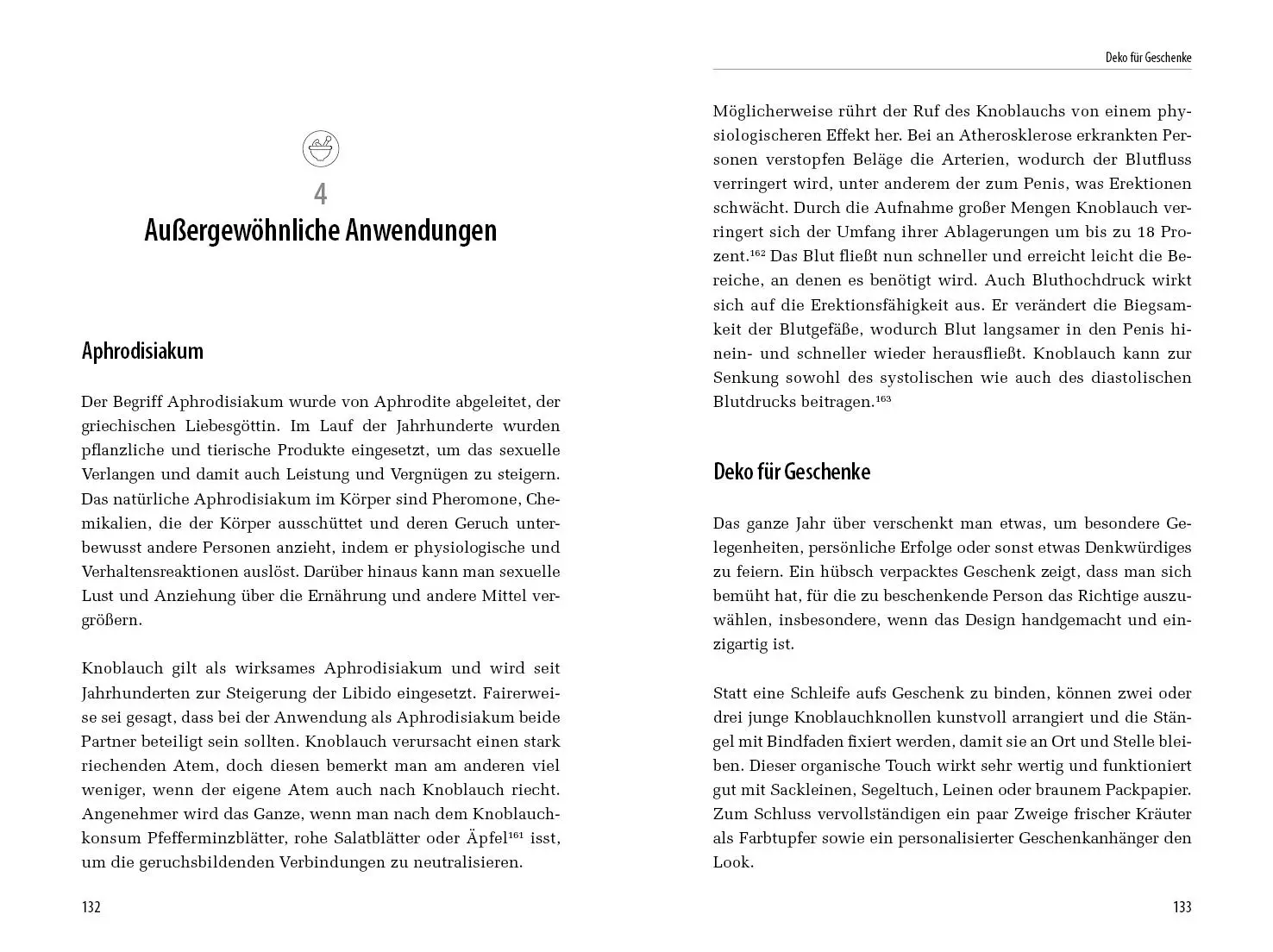 4
Außergewöhnliche Anwendungen

Aphrodisiakum

Der Begriff Aphrodisiakum wurde von Aphrodite abgeleitet, der griechischen Liebesgöttin. Im Lauf der Jahrhunderte wurden pflanzliche und tierische Produkte eingesetzt, um das sexuelle Verlangen und damit auch Leistung und Vergnügen zu steigern. Das natürliche Aphrodisiakum im Körper sind Pheromone, Chemikalien, die der Körper ausschüttet und deren Geruch unterbewusst andere Personen anzieht, indem er physiologische und Verhaltensreaktionen auslöst. Darüber hinaus kann man sexuelle Lust und Anziehung über die Ernährung und andere Mittel vergrößern.

Knoblauch gilt als wirksames Aphrodisiakum und wird seit Jahrhunderten zur Steigerung der Libido eingesetzt. Fairerweise sei gesagt, dass bei der Anwendung als Aphrodisiakum beide Partner beteiligt sein sollten. Knoblauch verursacht einen stark riechenden Atem, doch diesen bemerkt man am anderen viel weniger, wenn der eigene Atem auch nach Knoblauch riecht. Angenehmer wird das Ganze, wenn man nach dem Knoblauchkonsum Pfefferminzblätter, rohe Salatblätter oder Äpfel$^{161}$ isst, um die geruchsbildenden Verbindungen zu neutralisieren.

132

Deko für Geschenke

Möglicherweise rührt der Ruf des Knoblauchs von einem physiologischeren Effekt her. Bei an Atherosklerose erkrankten Personen verstopfen Beläge die Arterien, wodurch der Blutfluss verringert wird, unter anderem der zum Penis, was Erektionen schwächt. Durch die Aufnahme großer Mengen Knoblauch verringert sich der Umfang ihrer Ablagerungen um bis zu 18 Prozent.$^{162}$ Das Blut fließt nun schneller und erreicht leicht die Bereiche, an denen es benötigt wird. Auch Bluthochdruck wirkt sich auf die Erektionsfähigkeit aus. Er verändert die Biegsamkeit der Blutgefäße, wodurch Blut langsamer in den Penis hinein- und schneller wieder herausfließt. Knoblauch kann zur Senkung sowohl des systolischen wie auch des diastolischen Blutdrucks beitragen.$^{163}$

Deko für Geschenke

Das ganze Jahr über verschenkt man etwas, um besondere Gelegenheiten, persönliche Erfolge oder sonst etwas Denkwürdiges zu feiern. Ein hübsch verpacktes Geschenk zeigt, dass man sich bemüht hat, für die zu beschenkende Person das Richtige auszuwählen, insbesondere, wenn das Design handgemacht und einzigartig ist.

Statt eine Schleife aufs Geschenk zu binden, können zwei oder drei junge Knoblauchknollen kunstvoll arrangiert und die Stängel mit Bindfaden fixiert werden, damit sie an Ort und Stelle bleiben. Dieser organische Touch wirkt sehr wertig und funktioniert gut mit Sackleinen, Segeltuch, Leinen oder braunem Packpapier. Zum Schluss vervollständigen ein paar Zweige frischer Kräuter als Farbtupfer sowie ein personalisierter Geschenkanhänger den Look.

133